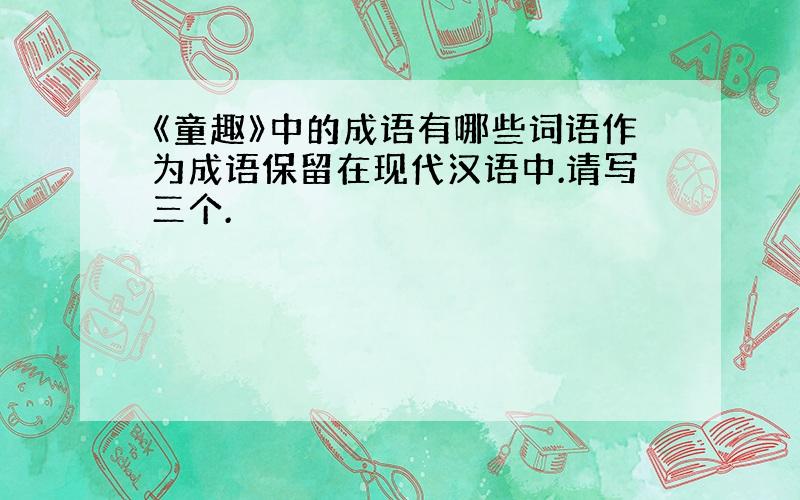 《童趣》中的成语有哪些词语作为成语保留在现代汉语中.请写三个.

ABC

Back to School